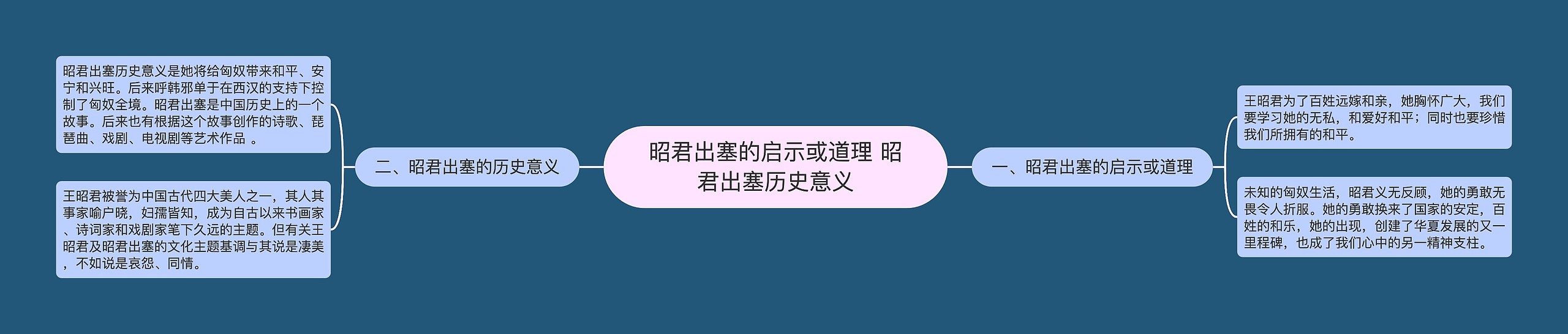 昭君出塞的启示或道理 昭君出塞历史意义

一、昭君出塞的启示或道理

王昭君为了百姓远嫁和亲，她胸怀广大，我们要学习她的无私，和爱好和平；同时也要珍惜我们所拥有的和平。

未知的匈奴生活，昭君义无反顾，她的勇敢无畏令人折服。她的勇敢换来了国家的安定，百姓的和乐，她的出现，创建了华夏发展的又一里程碑，也成了我们心中的另一精神支柱。

二、昭君出塞的历史意义

昭君出塞历史意义是她将给匈奴带来和平、安宁和兴旺。后来呼韩邪单于在西汉的支持下控制了匈奴全境。昭君出塞是中国历史上的一个故事。后来也有根据这个故事创作的诗歌、琵琶曲、戏剧、电视剧等艺术作品 。

王昭君被誉为中国古代四大美人之一，其人其事家喻户晓，妇孺皆知，成为自古以来书画家、诗词家和戏剧家笔下久远的主题。但有关王昭君及昭君出塞的文化主题基调与其说是凄美，不如说是哀怨、同情。